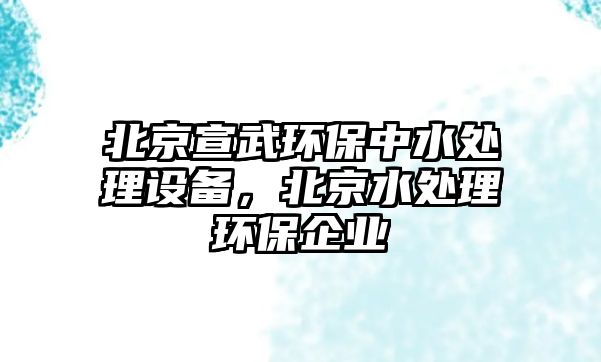 北京宣武环保中水处理设备，北京水处理环保企业